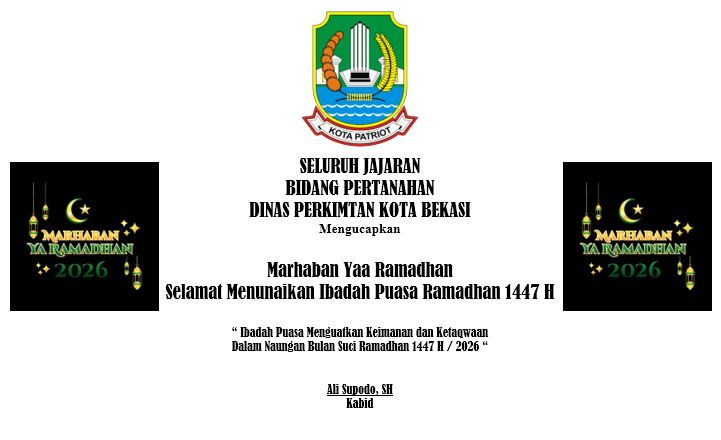 KOTA PATRIOT

MARHABAN YA RAMADHAN 2026

SELURUH JAJARAN
BIDANG PERTANAHAN
DINAS PERKIMTAN KOTA BEKASI
Mengucapkan

Marhaban Yaa Ramadhan
Selamat Menunaikan Ibadah Puasa Ramadhan 1447 H

" Ibadah Puasa Menguatkan Keimanan dan Ketaqwaan
Dalam Naungan Bulan Suci Ramadhan 1447 H / 2026 "

Ali Supodo, SH
Kabid

MARHABAN YA RAMADHAN 2026